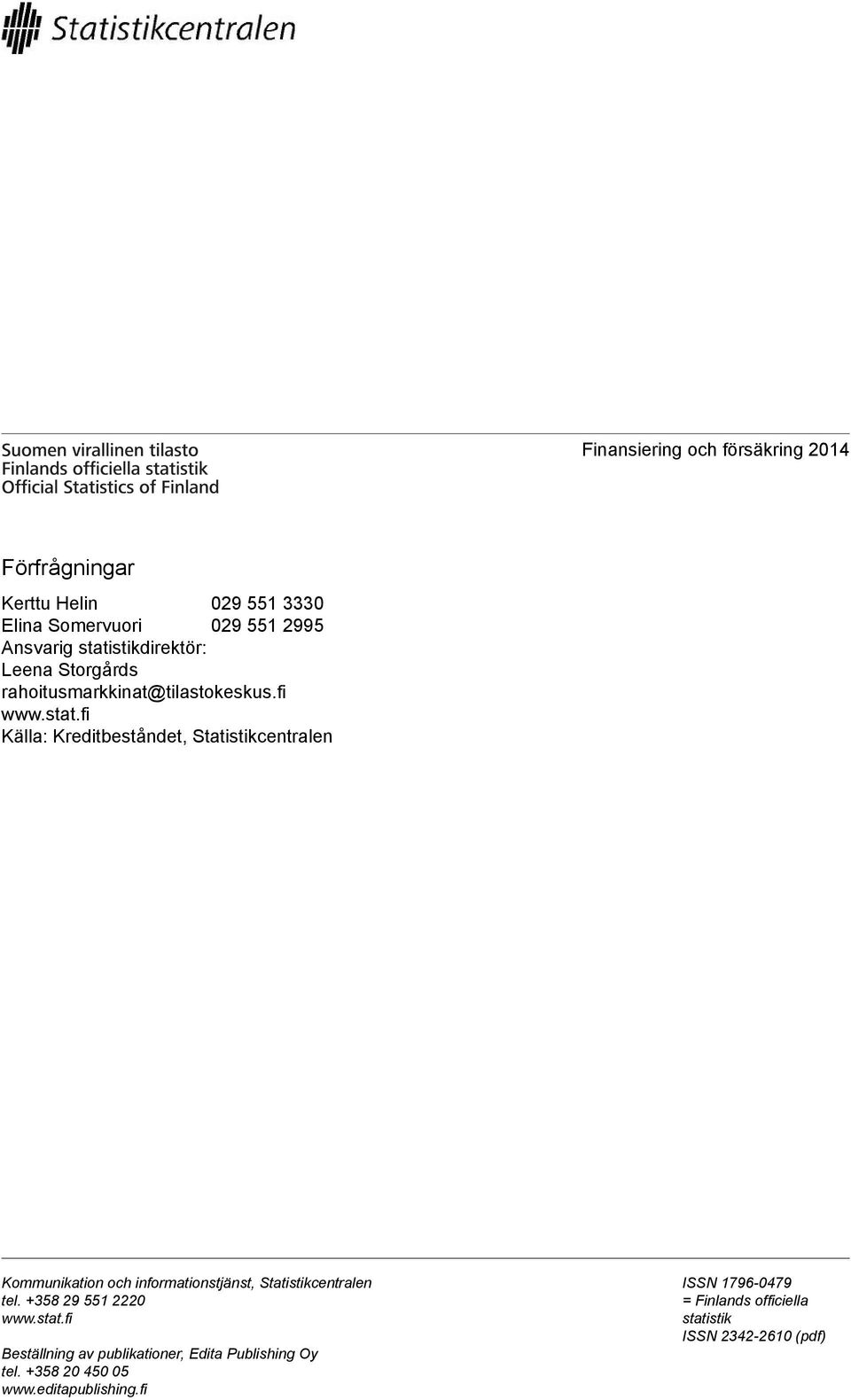 Statistikcentralen

Suomen virallinen tilasto
Finlands officiella statistik
Official Statistics of Finland

Finansiering och försäkring 2014

Förfrågningar

Kerttu Helin 029 551 3330
Elina Somervuori 029 551 2995
Ansvarig statistikdirektör:
Leena Storgårds
rahoitusmarkkinat@tilastokeskus.fi
www.stat.fi
Källa: Kreditbeståndet, Statistikcentralen

Kommunikation och informationstjänst, Statistikcentralen
tel. +358 29 551 2220
www.stat.fi

Beställning av publikationer, Edita Publishing Oy
tel. +358 20 450 05
www.editapublishing.fi

ISSN 1796-0479
= Finlands officiella statistik
ISSN 2342-2610 (pdf)